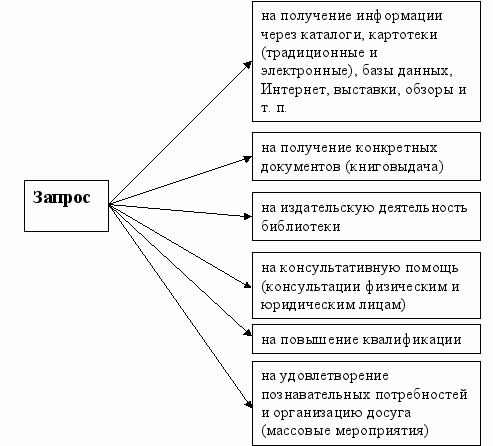 Запрос

на получение информации через каталоги, картотеки (традиционные и электронные), базы данных, Интернет, выставки, обзоры и т. п.

на получение конкретных документов (книговыдача)

на издательскую деятельность библиотеки

на консультативную помощь (консультации физическим и юридическим лицам)

на повышение квалификации

на удовлетворение познавательных потребностей и организацию досуга (массовые мероприятия)